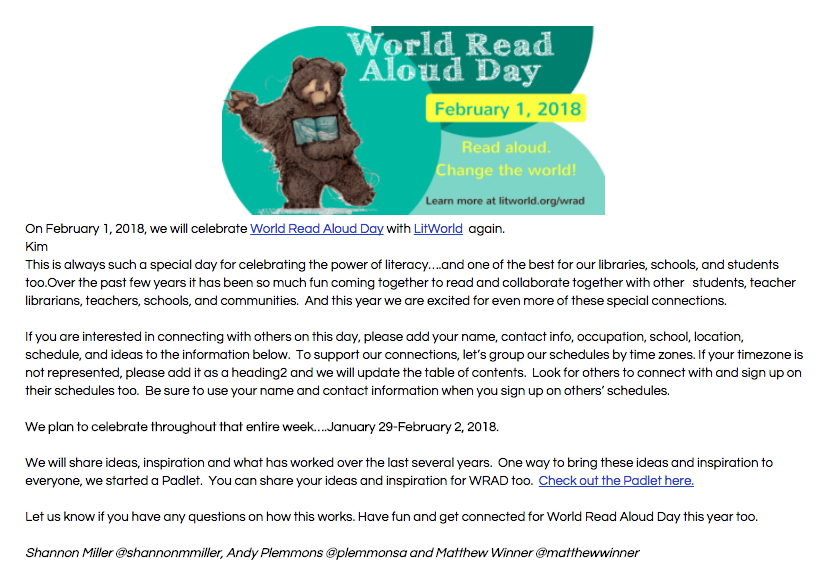 World Read Aloud Day

February 1, 2018

Read aloud.
Change the world!

Learn more at litworld.org/wrad

On February 1, 2018, we will celebrate World Read Aloud Day with LitWorld again.
Kim
This is always such a special day for celebrating the power of literacy....and one of the best for our libraries, schools, and students too.Over the past few years it has been so much fun coming together to read and collaborate together with other students, teacher librarians, teachers, schools, and communities. And this year we are excited for even more of these special connections.

If you are interested in connecting with others on this day, please add your name, contact info, occupation, school, location, schedule, and ideas to the information below. To support our connections, let's group our schedules by time zones. If your timezone is not represented, please add it as a heading2 and we will update the table of contents. Look for others to connect with and sign up on their schedules too. Be sure to use your name and contact information when you sign up on others' schedules.

We plan to celebrate throughout that entire week....January 29-February 2, 2018.

We will share ideas, inspiration and what has worked over the last several years. One way to bring these ideas and inspiration to everyone, we started a Padlet. You can share your ideas and inspiration for WRAD too. Check out the Padlet here.

Let us know if you have any questions on how this works. Have fun and get connected for World Read Aloud Day this year too.

Shannon Miller @shannonmmiller, Andy Plemmons @plemmonsa and Matthew Winner @matthewwinner